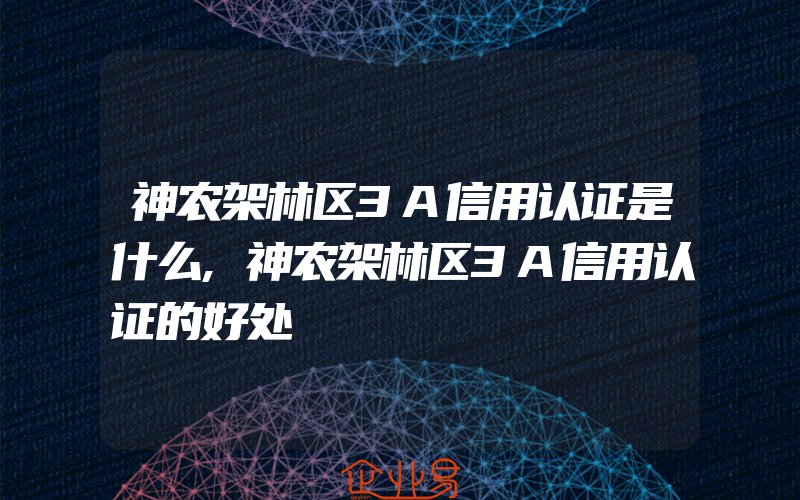 神农架林区3A信用认证是什么，神农架林区3A信用认证的好处

企业易